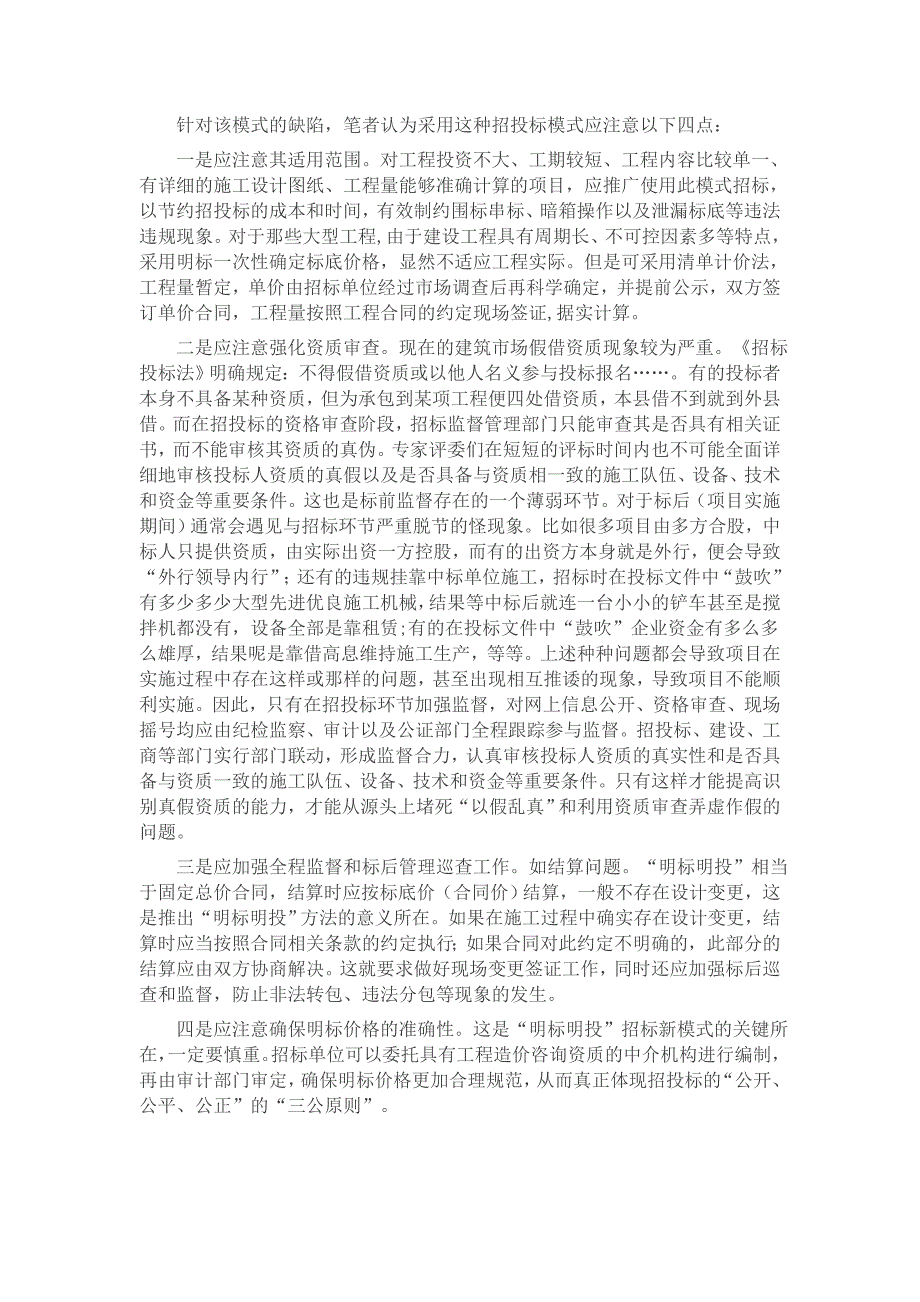 针对该模式的缺陷，笔者认为采用这种招投标模式应注意以下四点：

一是应注意其适用范围。对工程投资不大、工期较短、工程内容比较单一、有详细的施工设计图纸、工程量能够准确计算的项目，应推广使用此模式招标，以节约招投标的成本和时间，有效制约围标串标、暗箱操作以及泄漏标底等违法违规现象。对于那些大型工程，由于建设工程具有周期长、不可控因素多等特点，采用明标一次性确定标底价格，显然不适应工程实际。但是可采用清单计价法，工程量暂定，单价由招标单位经过市场调查后再科学确定，并提前公示，双方签订单价合同，工程量按照工程合同的约定现场签证，据实计算。

二是应注意强化资质审查。现在的建筑市场假借资质现象较为严重。《招标投标法》明确规定：不得假借资质或以他人名义参与投标报名……。有的投标者本身不具备某种资质，但为承包到某项工程便四处借资质，本县借不到就到外县借。而在招投标的资格审查阶段，招标监督管理部门只能审查其是否具有相关证书，而不能审核其资质的真伪。专家评委们在短短的评标时间内也不可能全面详细地审核投标人资质的真假以及是否具备与资质相一致的施工队伍、设备、技术和资金等重要条件。这也是标前监督存在的一个薄弱环节。对于标后（项目实施期间）通常会遇见与招标环节严重脱节的怪现象。比如很多项目由多方合股，中标人只提供资质，由实际出资一方控股，而有的出资方本身就是外行，便会导致“外行领导内行”；还有的违规挂靠中标单位施工，招标时在投标文件中“鼓吹”有多少多少大型先进优良施工机械，结果等中标后就连一台小小的铲车甚至是搅拌机都没有，设备全部是靠租赁;有的在投标文件中“鼓吹”企业资金有多么多么雄厚，结果呢是靠借高息维持施工生产，等等。上述种种问题都会导致项目在实施过程中存在这样或那样的问题，甚至出现相互推诿的现象，导致项目不能顺利实施。因此，只有在招投标环节加强监督，对网上信息公开、资格审查、现场摇号均应由纪检监察、审计以及公证部门全程跟踪参与监督。招投标、建设、工商等部门实行部门联动，形成监督合力，认真审核投标人资质的真实性和是否具备与资质一致的施工队伍、设备、技术和资金等重要条件。只有这样才能提高识别真假资质的能力，才能从源头上堵死“以假乱真”和利用资质审查弄虚作假的问题。

三是应加强全程监督和标后管理巡查工作。如结算问题。“明标明投”相当于固定总价合同，结算时应按标底价（合同价）结算，一般不存在设计变更，这是推出“明标明投”方法的意义所在。如果在施工过程中确实存在设计变更，结算时应当按照合同相关条款的约定执行；如果合同对此约定不明确的，此部分的结算应由双方协商解决。这就要求做好现场变更签证工作，同时还应加强标后巡查和监督，防止非法转包、违法分包等现象的发生。

四是应注意确保明标价格的准确性。这是“明标明投”招标新模式的关键所在，一定要慎重。招标单位可以委托具有工程造价咨询资质的中介机构进行编制，再由审计部门审定，确保明标价格更加合理规范，从而真正体现招投标的“公开、公平、公正”的“三公原则”。